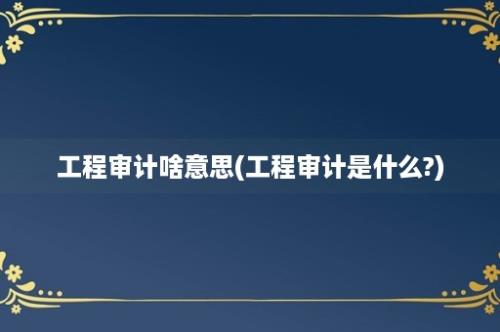 工程审计啥意思(工程审计是什么?)